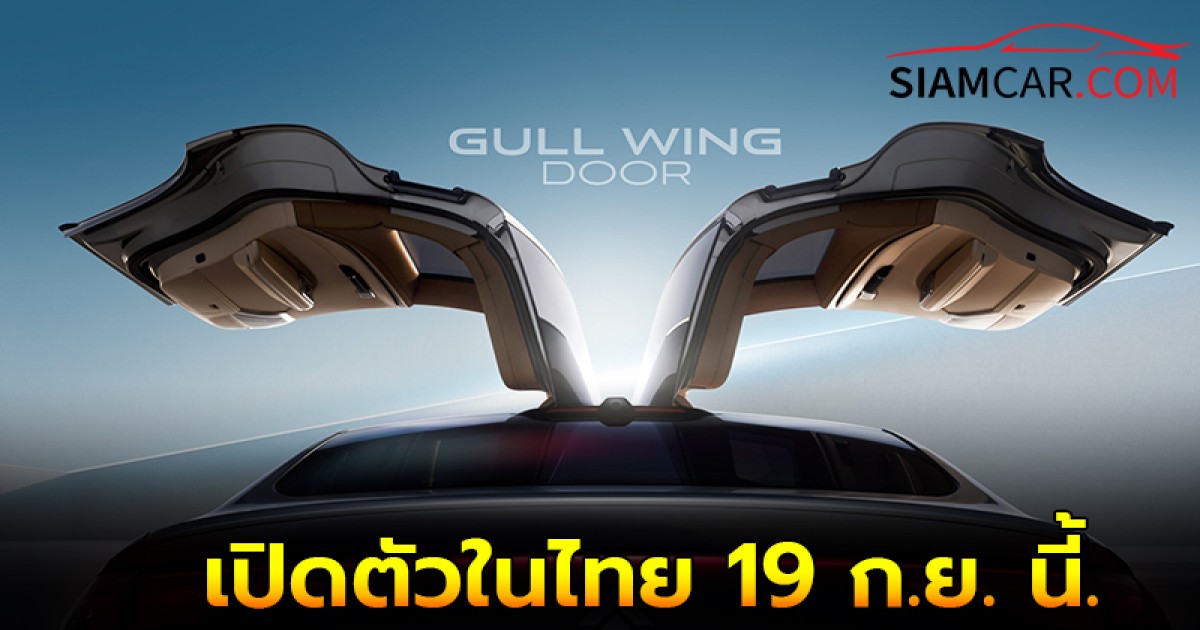 SIAMCAR.COM

GULL WING
DOOR

เปิดตัวในไทย 19 ก.ย. นี้.